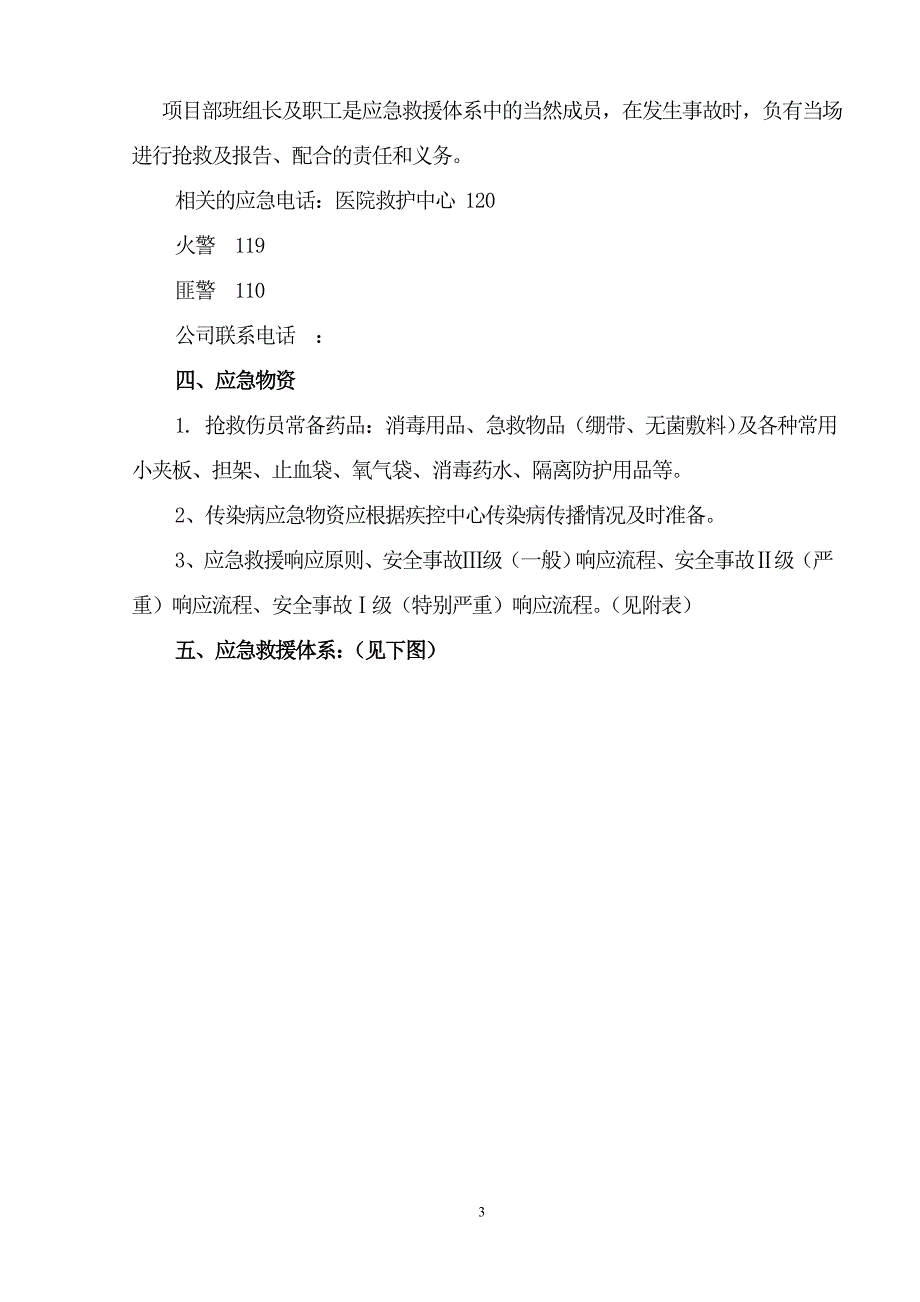 项目部班组长及职工是应急救援体系中的当然成员，在发生事故时，负有当场进行抢救及报告、配合的责任和义务。

相关的应急电话：医院救护中心 120

火警　119

匪警　110

公司联系电话　：

四、应急物资

1. 抢救伤员常备药品：消毒用品、急救物品（绷带、无菌敷料）及各种常用小夹板、担架、止血袋、氧气袋、消毒药水、隔离防护用品等。

2、传染病应急物资应根据疾控中心传染病传播情况及时准备。

3、应急救援响应原则、安全事故Ⅲ级（一般）响应流程、安全事故Ⅱ级（严重）响应流程、安全事故Ⅰ级（特别严重）响应流程。（见附表）

五、应急救援体系：（见下图）

3